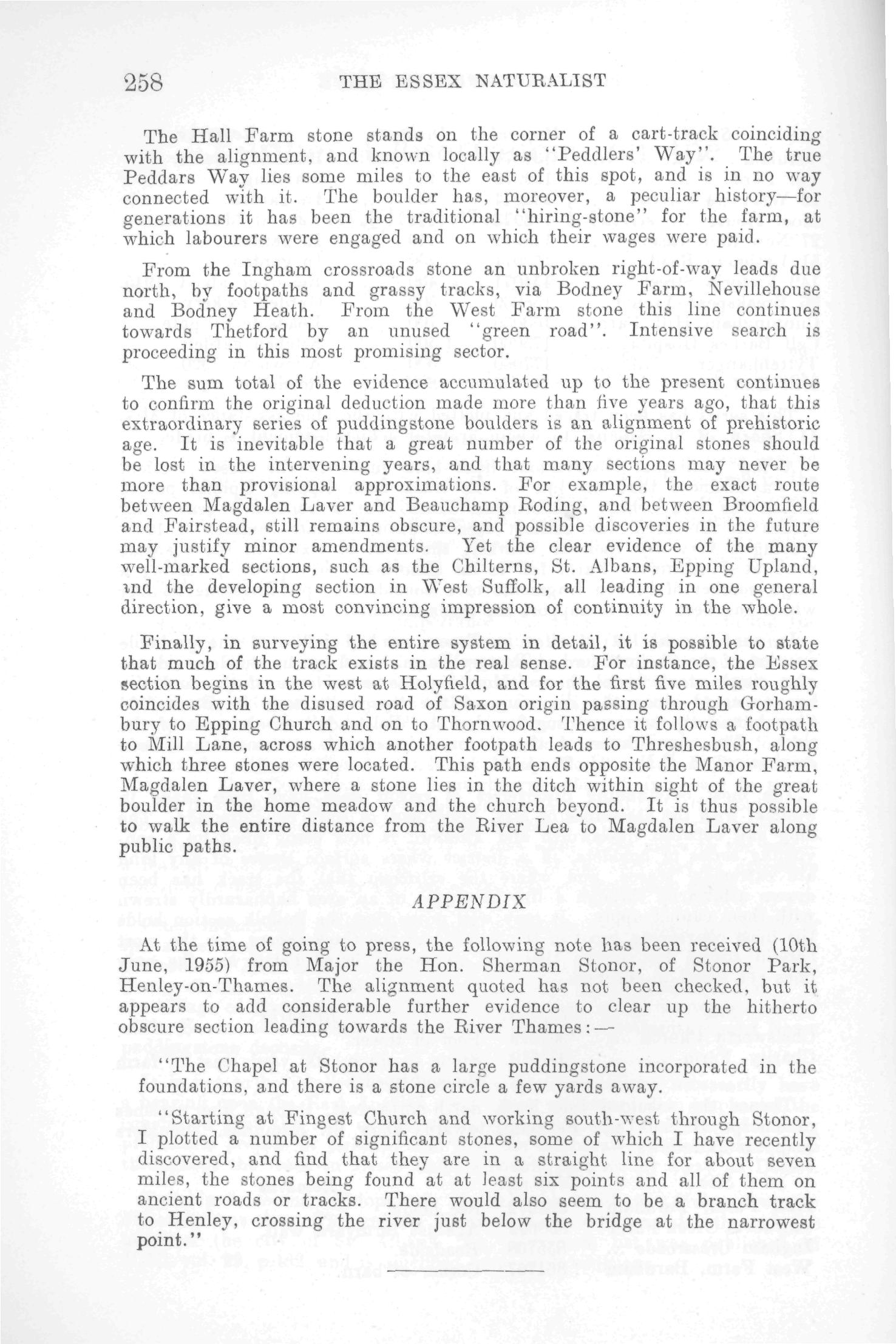 258 THE ESSEX NATURALIST

The Hall Farm stone stands on the corner of a cart-track coinciding with the alignment, and known locally as "Peddlers' Way". The true Peddars Way lies some miles to the east of this spot, and is in no way connected with it. The boulder has, moreover, a peculiar history—for generations it has been the traditional "hiring-stone" for the farm, at which labourers were engaged and on which their wages were paid.

From the Ingham crossroads stone an unbroken right-of-way leads due north, by footpaths and grassy tracks, via Bodney Farm, Nevillehouse and Bodney Heath. From the West Farm stone this line continues towards Thetford by an unused "green road". Intensive search is proceeding in this most promising sector.

The sum total of the evidence accumulated up to the present continues to confirm the original deduction made more than five years ago, that this extraordinary series of puddingstone boulders is an alignment of prehistoric age. It is inevitable that a great number of the original stones should be lost in the intervening years, and that many sections may never be more than provisional approximations. For example, the exact route between Magdalen Laver and Beauchamp Roding, and between Broomfield and Fairstead, still remains obscure, and possible discoveries in the future may justify minor amendments. Yet the clear evidence of the many well-marked sections, such as the Chilterns, St. Albans, Epping Upland, and the developing section in West Suffolk, all leading in one general direction, give a most convincing impression of continuity in the whole.

Finally, in surveying the entire system in detail, it is possible to state that much of the track exists in the real sense. For instance, the Essex section begins in the west at Holyfield, and for the first five miles roughly coincides with the disused road of Saxon origin passing through Gorhambury to Epping Church and on to Thornwood. Thence it follows a footpath to Mill Lane, across which another footpath leads to Threshesbush, along which three stones were located. This path ends opposite the Manor Farm, Magdalen Laver, where a stone lies in the ditch within sight of the great boulder in the home meadow and the church beyond. It is thus possible to walk the entire distance from the River Lea to Magdalen Laver along public paths.

APPENDIX

At the time of going to press, the following note has been received (10th June, 1955) from Major the Hon. Sherman Stonor, of Stonor Park, Henley-on-Thames. The alignment quoted has not been checked, but it appears to add considerable further evidence to clear up the hitherto obscure section leading towards the River Thames:—

"The Chapel at Stonor has a large puddingstone incorporated in the foundations, and there is a stone circle a few yards away.

"Starting at Fingest Church and working south-west through Stonor, I plotted a number of significant stones, some of which I have recently discovered, and find that they are in a straight line for about seven miles, the stones being found at at least six points and all of them on ancient roads or tracks. There would also seem to be a branch track to Henley, crossing the river just below the bridge at the narrowest point."